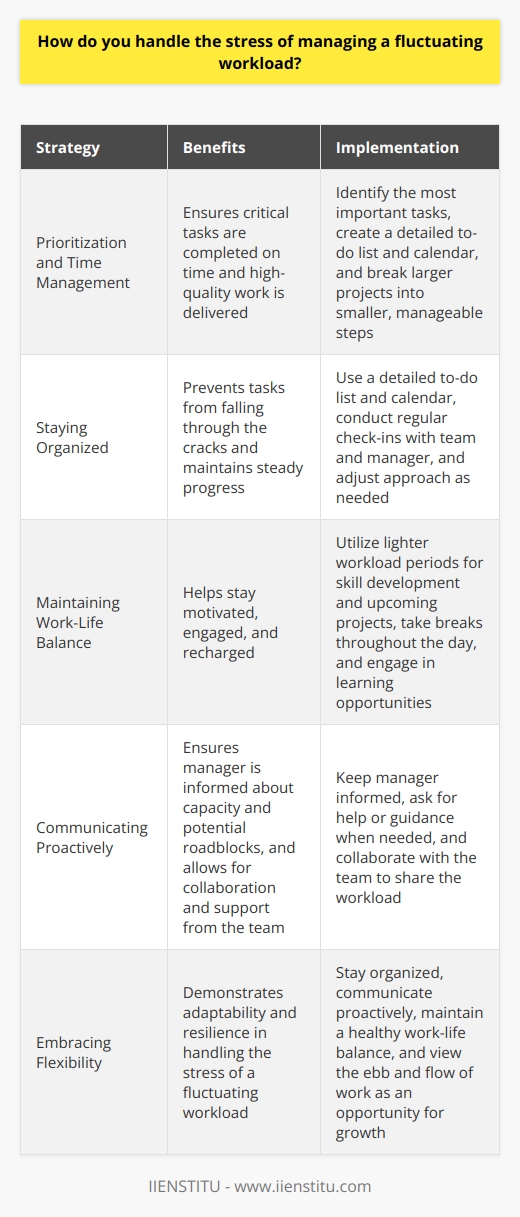 How do you handle the stress of managing a fluctuating workload?

| Strategy | Benefits | Implementation |
|---|---|---|
| Prioritization and Time Management | Ensures critical tasks are completed on time and high-quality work is delivered | Identify the most important tasks, create a detailed to-do list and calendar, and break larger projects into smaller, manageable steps |
| Staying Organized | Prevents tasks from falling through the cracks and maintains steady progress | Use a detailed to-do list and calendar, conduct regular check-ins with team and manager, and adjust approach as needed |
| Maintaining Work-Life Balance | Helps stay motivated, engaged, and recharged | Utilize lighter workload periods for skill development and upcoming projects, take breaks throughout the day, and engage in learning opportunities |
| Communicating Proactively | Ensures manager is informed about capacity and potential roadblocks, and allows for collaboration and support from the team | Keep manager informed, ask for help or guidance when needed, and collaborate with the team to share the workload |
| Embracing Flexibility | Demonstrates adaptability and resilience in handling the stress of a fluctuating workload | Stay organized, communicate proactively, maintain a healthy work-life balance, and view the ebb and flow of work as an opportunity for growth |

IIENSTITU - www.iienstitu.com